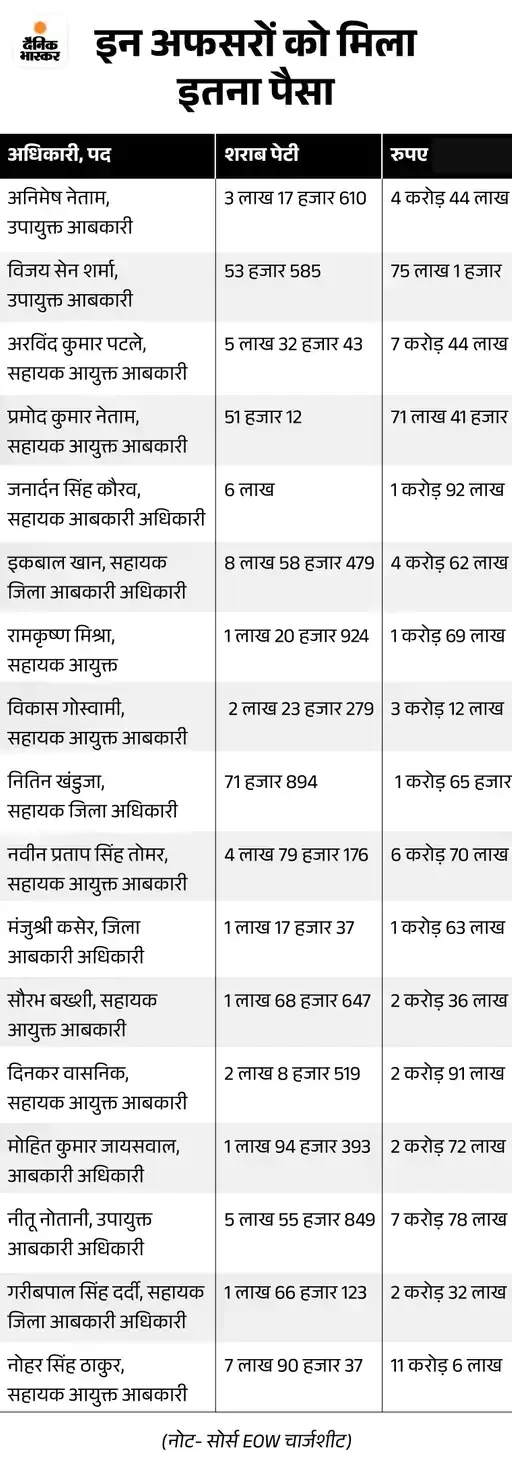 दैनिक भास्कर

इन अफसरों को मिला इतना पैसा

| अधिकारी, पद | शराब पेटी | रुपए |
|---|---|---|
| अनिमेष नेताम, उपायुक्त आबकारी | 3 लाख 17 हजार 610 | 4 करोड़ 44 लाख |
| विजय सेन शर्मा, उपायुक्त आबकारी | 53 हजार 585 | 75 लाख 1 हजार |
| अरविंद कुमार पटले, सहायक आयुक्त आबकारी | 5 लाख 32 हजार 43 | 7 करोड़ 44 लाख |
| प्रमोद कुमार नेताम, सहायक आयुक्त आबकारी | 51 हजार 12 | 71 लाख 41 हजार |
| जनार्दन सिंह कौरव, सहायक आबकारी अधिकारी | 6 लाख | 1 करोड़ 92 लाख |
| इकबाल खान, सहायक जिला आबकारी अधिकारी | 8 लाख 58 हजार 479 | 4 करोड़ 62 लाख |
| रामकृष्ण मिश्रा, सहायक आयुक्त | 1 लाख 20 हजार 924 | 1 करोड़ 69 लाख |
| विकास गोस्वामी, सहायक आयुक्त आबकारी | 2 लाख 23 हजार 279 | 3 करोड़ 12 लाख |
| नितिन खंडुजा, सहायक जिला अधिकारी | 71 हजार 894 | 1 करोड़ 65 हजार |
| नवीन प्रताप सिंह तोमर, सहायक आयुक्त आबकारी | 4 लाख 79 हजार 176 | 6 करोड़ 70 लाख |
| मंजुश्री कसेर, जिला आबकारी अधिकारी | 1 लाख 17 हजार 37 | 1 करोड़ 63 लाख |
| सौरभ बख्शी, सहायक आयुक्त आबकारी | 1 लाख 68 हजार 647 | 2 करोड़ 36 लाख |
| दिनकर वासनिक, सहायक आयुक्त आबकारी | 2 लाख 8 हजार 519 | 2 करोड़ 91 लाख |
| मोहित कुमार जायसवाल, आबकारी अधिकारी | 1 लाख 94 हजार 393 | 2 करोड़ 72 लाख |
| नीतू नोतानी, उपायुक्त आबकारी अधिकारी | 5 लाख 55 हजार 849 | 7 करोड़ 78 लाख |
| गरीबपाल सिंह दर्दी, सहायक जिला आबकारी अधिकारी | 1 लाख 66 हजार 123 | 2 करोड़ 32 लाख |
| नोहर सिंह ठाकुर, सहायक आयुक्त आबकारी | 7 लाख 90 हजार 37 | 11 करोड़ 6 लाख |

(नोट- सोर्स EOW चार्जशीट)